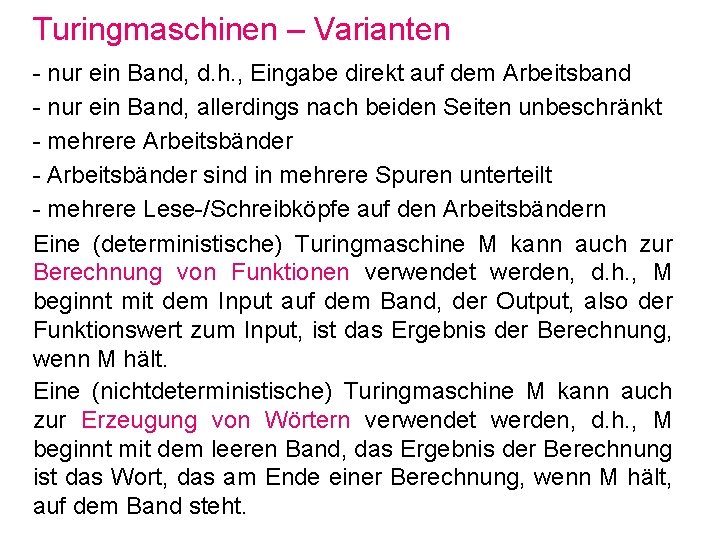 Turingmaschinen – Varianten

- nur ein Band, d.h., Eingabe direkt auf dem Arbeitsband
- nur ein Band, allerdings nach beiden Seiten unbeschränkt
- mehrere Arbeitsbänder
- Arbeitsbänder sind in mehrere Spuren unterteilt
- mehrere Lese-/Schreibköpfe auf den Arbeitsbändern

Eine (deterministische) Turingmaschine M kann auch zur Berechnung von Funktionen verwendet werden, d.h., M beginnt mit dem Input auf dem Band, der Output, also der Funktionswert zum Input, ist das Ergebnis der Berechnung, wenn M hält.

Eine (nichtdeterministische) Turingmaschine M kann auch zur Erzeugung von Wörtern verwendet werden, d.h., M beginnt mit dem leeren Band, das Ergebnis der Berechnung ist das Wort, das am Ende einer Berechnung, wenn M hält, auf dem Band steht.